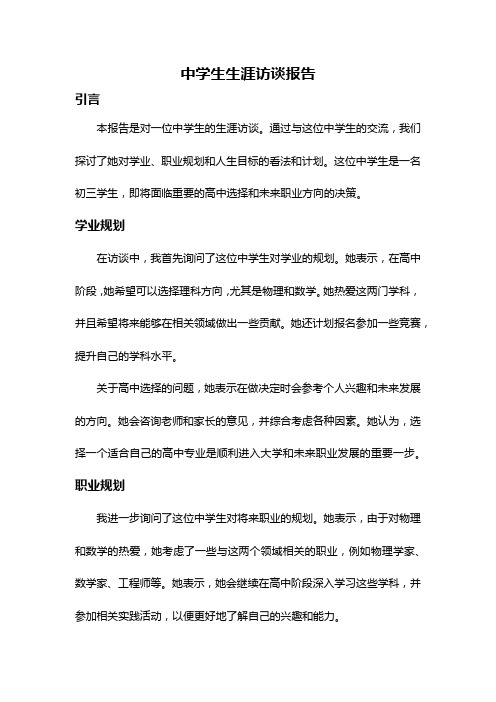 中学生生涯访谈报告

引言

本报告是对一位中学生的生涯访谈。通过与这位中学生的交流，我们探讨了她对学业、职业规划和人生目标的看法和计划。这位中学生是一名初三学生，即将面临重要的高中选择和未来职业方向的决策。

学业规划

在访谈中，我首先询问了这位中学生对学业的规划。她表示，在高中阶段，她希望可以选择理科方向，尤其是物理和数学。她热爱这两门学科，并且希望将来能够在相关领域做出一些贡献。她还计划报名参加一些竞赛，提升自己的学科水平。

关于高中选择的问题，她表示在做决定时会参考个人兴趣和未来发展的方向。她会咨询老师和家长的意见，并综合考虑各种因素。她认为，选择一个适合自己的高中专业是顺利进入大学和未来职业发展的重要一步。

职业规划

我进一步询问了这位中学生对将来职业的规划。她表示，由于对物理和数学的热爱，她考虑了一些与这两个领域相关的职业，例如物理学家、数学家、工程师等。她表示，她会继续在高中阶段深入学习这些学科，并参加相关实践活动，以便更好地了解自己的兴趣和能力。